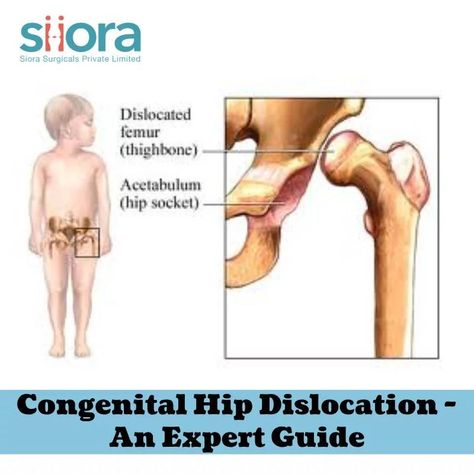 siora
Siora Surgicals Private Limited

Dislocated femur (thighbone)

Acetabulum (hip socket)

Congenital Hip Dislocation - An Expert Guide